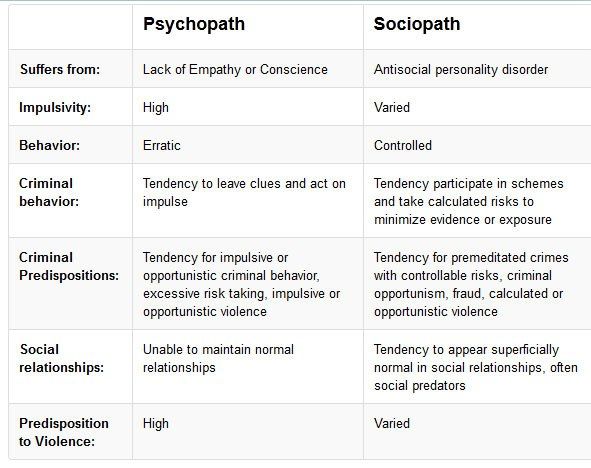 | | Psychopath | Sociopath |
|---|---|---|
| Suffers from: | Lack of Empathy or Conscience | Antisocial personality disorder |
| Impulsivity: | High | Varied |
| Behavior: | Erratic | Controlled |
| Criminal behavior: | Tendency to leave clues and act on impulse | Tendency participate in schemes and take calculated risks to minimize evidence or exposure |
| Criminal Predispositions: | Tendency for impulsive or opportunistic criminal behavior, excessive risk taking, impulsive or opportunistic violence | Tendency for premeditated crimes with controllable risks, criminal opportunism, fraud, calculated or opportunistic violence |
| Social relationships: | Unable to maintain normal relationships | Tendency to appear superficially normal in social relationships, often social predators |
| Predisposition to Violence: | High | Varied |